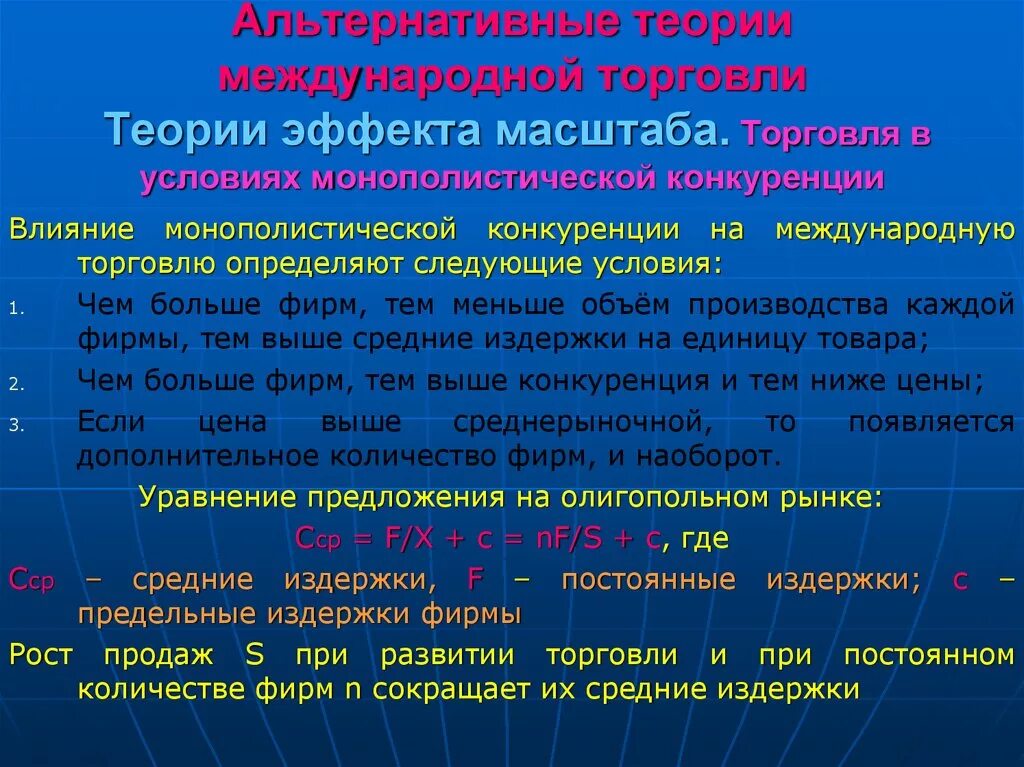 Альтернативные теории международной торговли
Теории эффекта масштаба. Торговля в условиях монополистической конкуренции

Влияние монополистической конкуренции на международную торговлю определяют следующие условия:

1. Чем больше фирм, тем меньше объём производства каждой фирмы, тем выше средние издержки на единицу товара;
2. Чем больше фирм, тем выше конкуренция и тем ниже цены;
3. Если цена выше среднерыночной, то появляется дополнительное количество фирм, и наоборот.

Уравнение предложения на олигопольном рынке:

$C_{ср} = F/X + c = nF/S + c$, где

$C_{ср}$ – средние издержки, F – постоянные издержки; c – предельные издержки фирмы

Рост продаж S при развитии торговли и при постоянном количестве фирм n сокращает их средние издержки